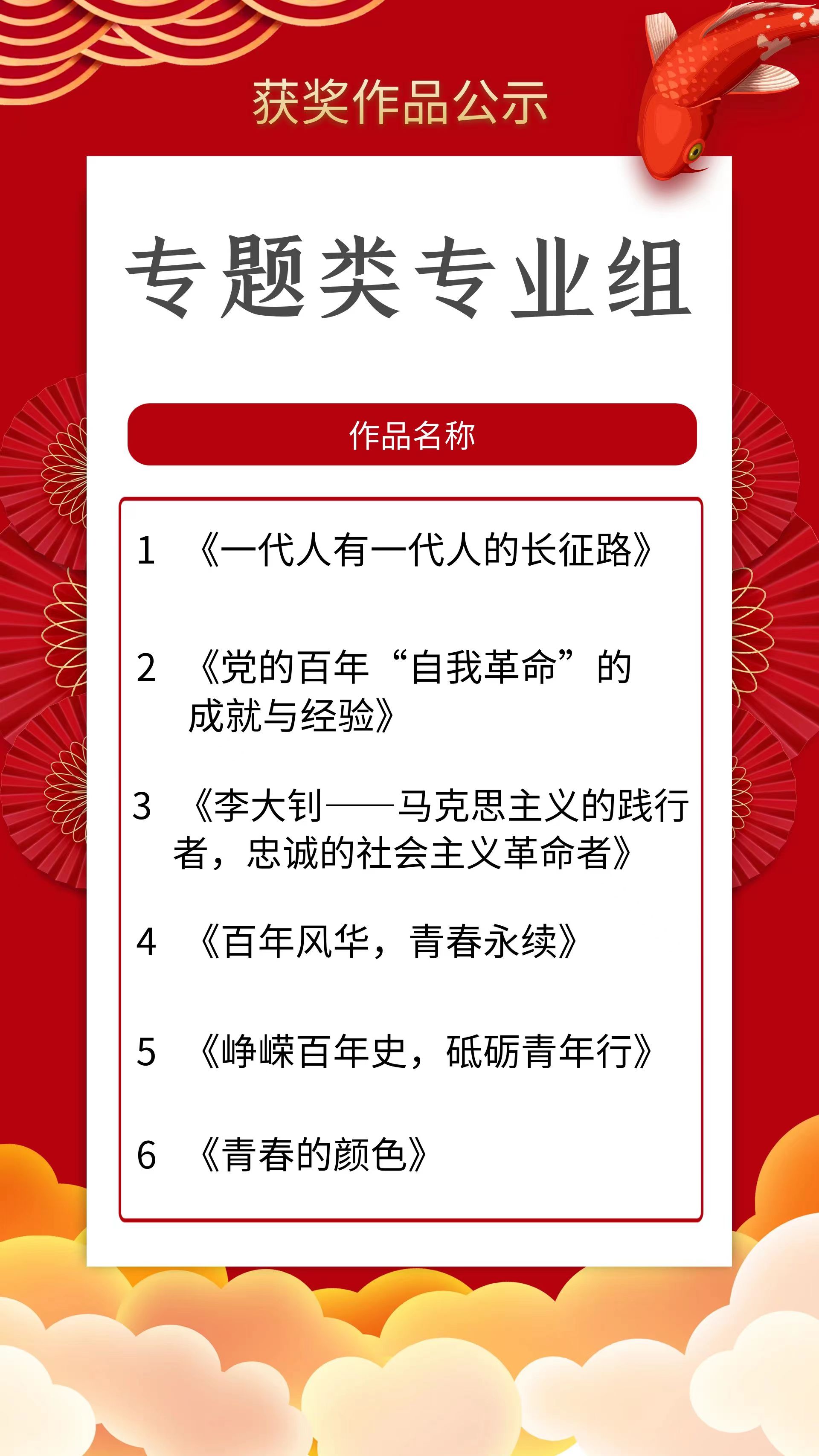 获奖作品公示

专题类专业组

作品名称

1 《一代人有一代人的长征路》

2 《党的百年“自我革命”的成就与经验》

3 《李大钊——马克思主义的践行者，忠诚的社会主义革命者》

4 《百年风华，青春永续》

5 《峥嵘百年史，砥砺青年行》

6 《青春的颜色》